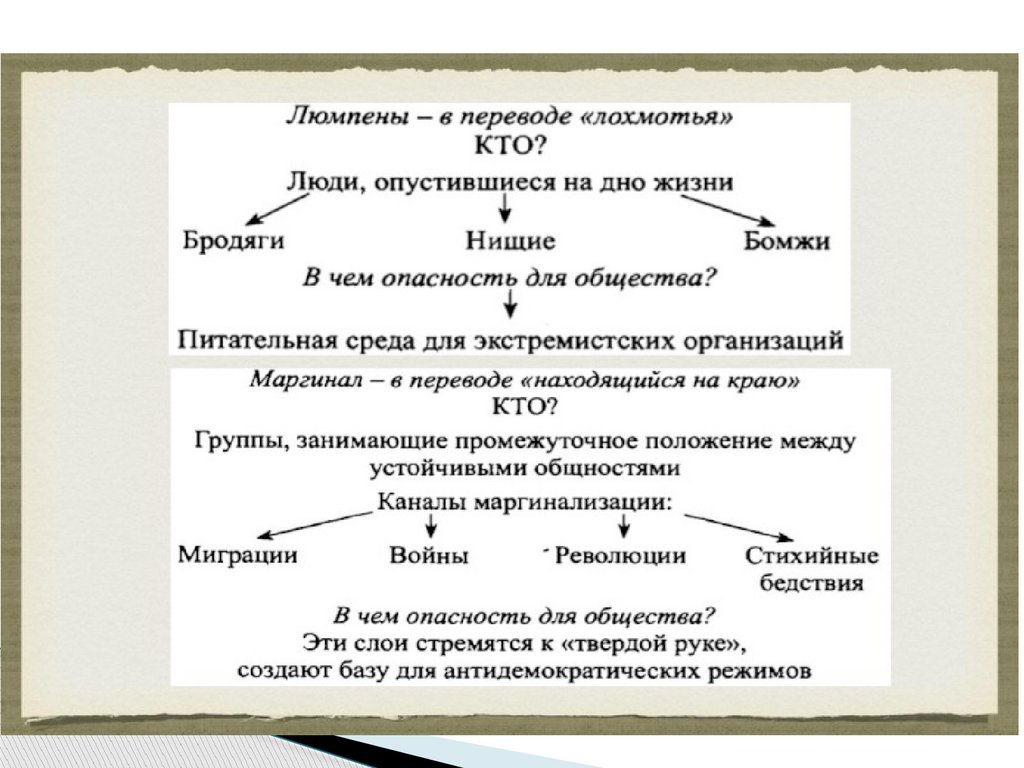 Люмпены – в переводе «лохмотья»
КТО?
Люди, опустившиеся на дно жизни

Бродяги

Нищие

Бомжи

В чем опасность для общества?

Питательная среда для экстремистских организаций

Маргинал – в переводе «находящийся на краю»
КТО?
Группы, занимающие промежуточное положение между устойчивыми общностями

Каналы маргинализации:

Миграции

Войны

Революции

Стихийные бедствия

В чем опасность для общества?
Эти слои стремятся к «твердой руке», создают базу для антидемократических режимов